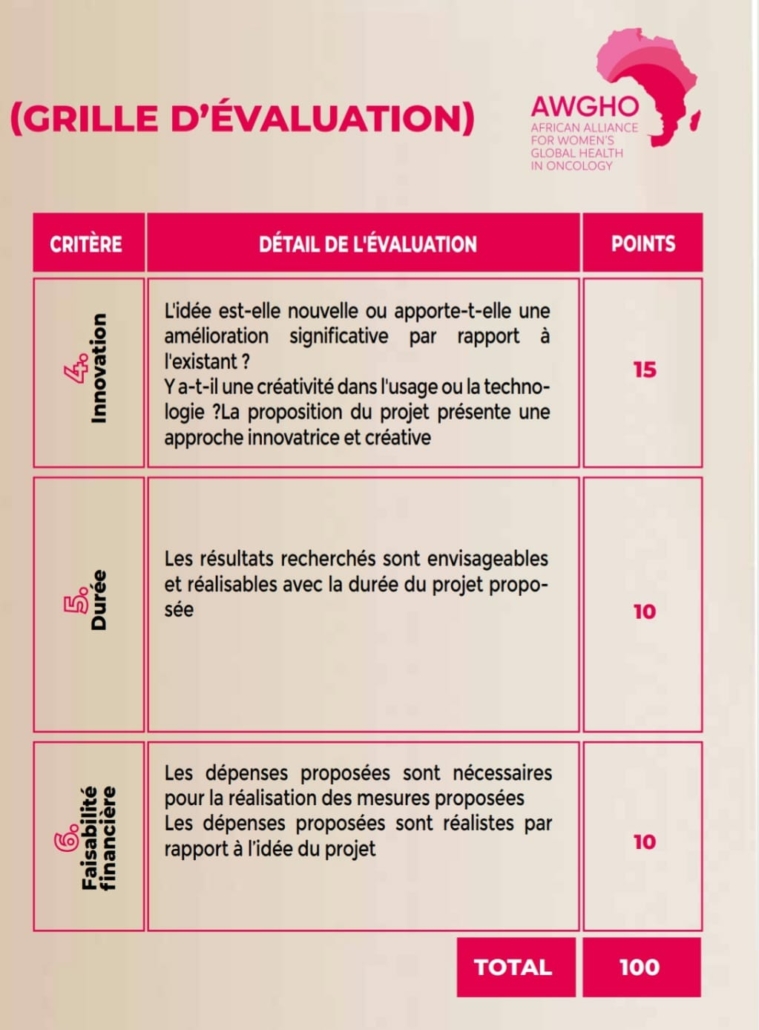 (GRILLE D'ÉVALUATION)

AWGHO
AFRICAN ALLIANCE FOR WOMEN'S GLOBAL HEALTH IN ONCOLOGY

| CRITÈRE | DÉTAIL DE L'ÉVALUATION | POINTS |
|---|---|---|
| 4. Innovation | L'idée est-elle nouvelle ou apporte-t-elle une amélioration significative par rapport à l'existant ? Y a-t-il une créativité dans l'usage ou la technologie ?La proposition du projet présente une approche innovatrice et créative | 15 |
| 5. Durée | Les résultats recherchés sont envisageables et réalisables avec la durée du projet proposée | 10 |
| 6. Faisabilité financière | Les dépenses proposées sont nécessaires pour la réalisation des mesures proposées Les dépenses proposées sont réalistes par rapport à l'idée du projet | 10 |
|  | TOTAL | 100 |